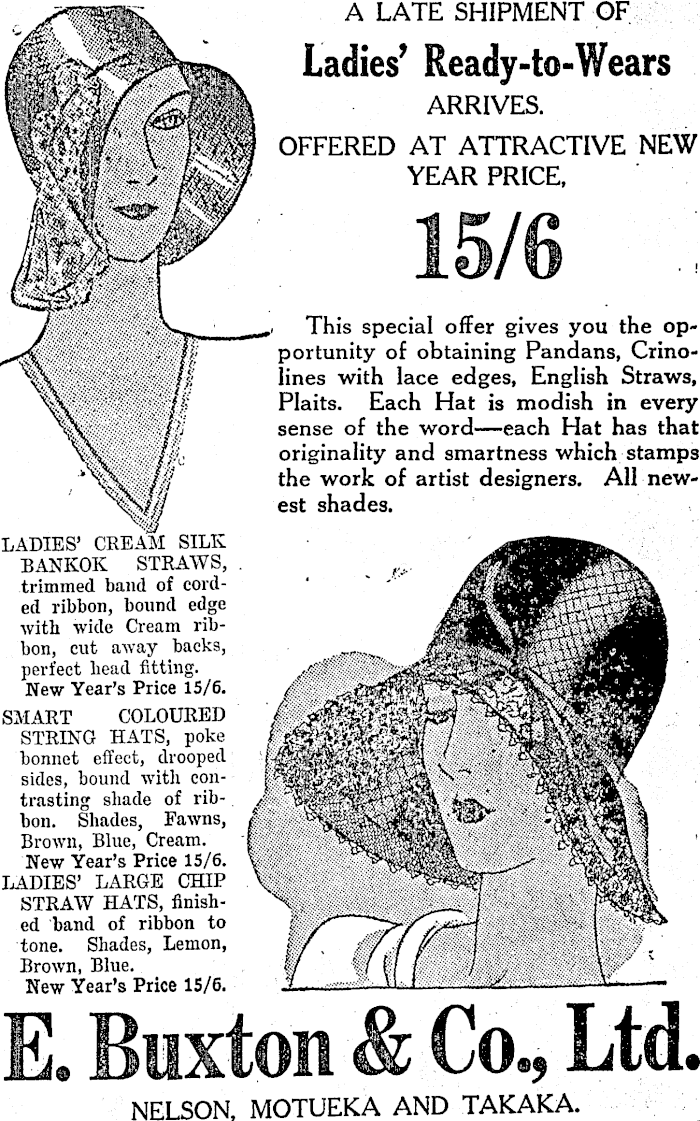 A LATE SHIPMENT OF

Ladies' Ready-to-Wears

ARRIVES.

OFFERED AT ATTRACTIVE NEW YEAR PRICE,

15/6

This special offer gives you the opportunity of obtaining Pandans, Crinolines with lace edges, English Straws, Plaits. Each Hat is modish in every sense of the word—each Hat has that originality and smartness which stamps the work of artist designers. All newest shades.

LADIES' CREAM SILK BANKOK STRAWS, trimmed band of corded ribbon, bound edge with wide Cream ribbon, cut away backs, perfect head fitting.
New Year's Price 15/6.

SMART COLOURED STRING HATS, poke bonnet effect, drooped sides, bound with contrasting shade of ribbon. Shades, Fawns, Brown, Blue, Cream.
New Year's Price 15/6.

LADIES' LARGE CHIP STRAW HATS, finished band of ribbon to tone. Shades, Lemon, Brown, Blue.
New Year's Price 15/6.

E. Buxton & Co., Ltd.

NELSON, MOTUEKA AND TAKAKA.